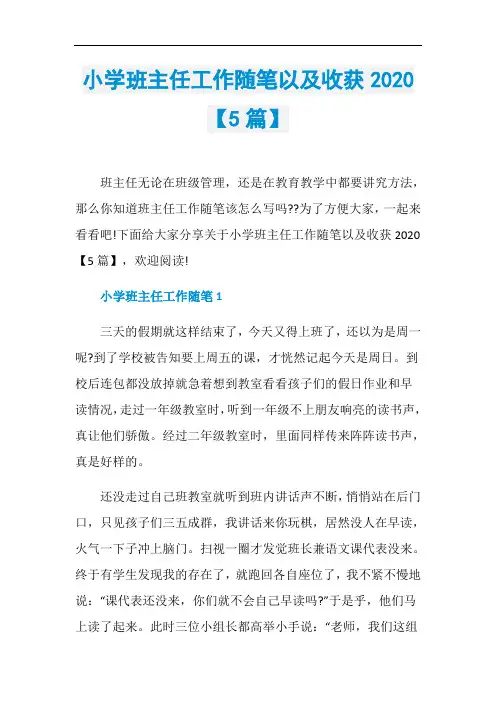 小学班主任工作随笔以及收获 2020【5 篇】

班主任无论在班级管理，还是在教育教学中都要讲究方法，那么你知道班主任工作随笔该怎么写吗??为了方便大家，一起来看看吧!下面给大家分享关于小学班主任工作随笔以及收获 2020【5 篇】，欢迎阅读!

小学班主任工作随笔 1

三天的假期就这样结束了，今天又得上班了，还以为是周一呢?到了学校被告知要上周五的课，才恍然记起今天是周日。到校后连包都没放掉就急着想到教室看看孩子们的假日作业和早读情况，走过一年级教室时，听到一年级不上朋友响亮的读书声，真让他们骄傲。经过二年级教室时，里面同样传来阵阵读书声，真是好样的。

还没走过自己班教室就听到班内讲话声不断，悄悄站在后门口，只见孩子们三五成群，我讲话来你玩棋，居然没人在早读，火气一下子冲上脑门。扫视一圈才发觉班长兼语文课代表没来。终于有学生发现我的存在了，就跑回各自座位了，我不紧不慢地说："课代表还没来，你们就不会自己早读吗?"于是乎，他们马上读了起来。此时三位小组长都高举小手说："老师，我们这组